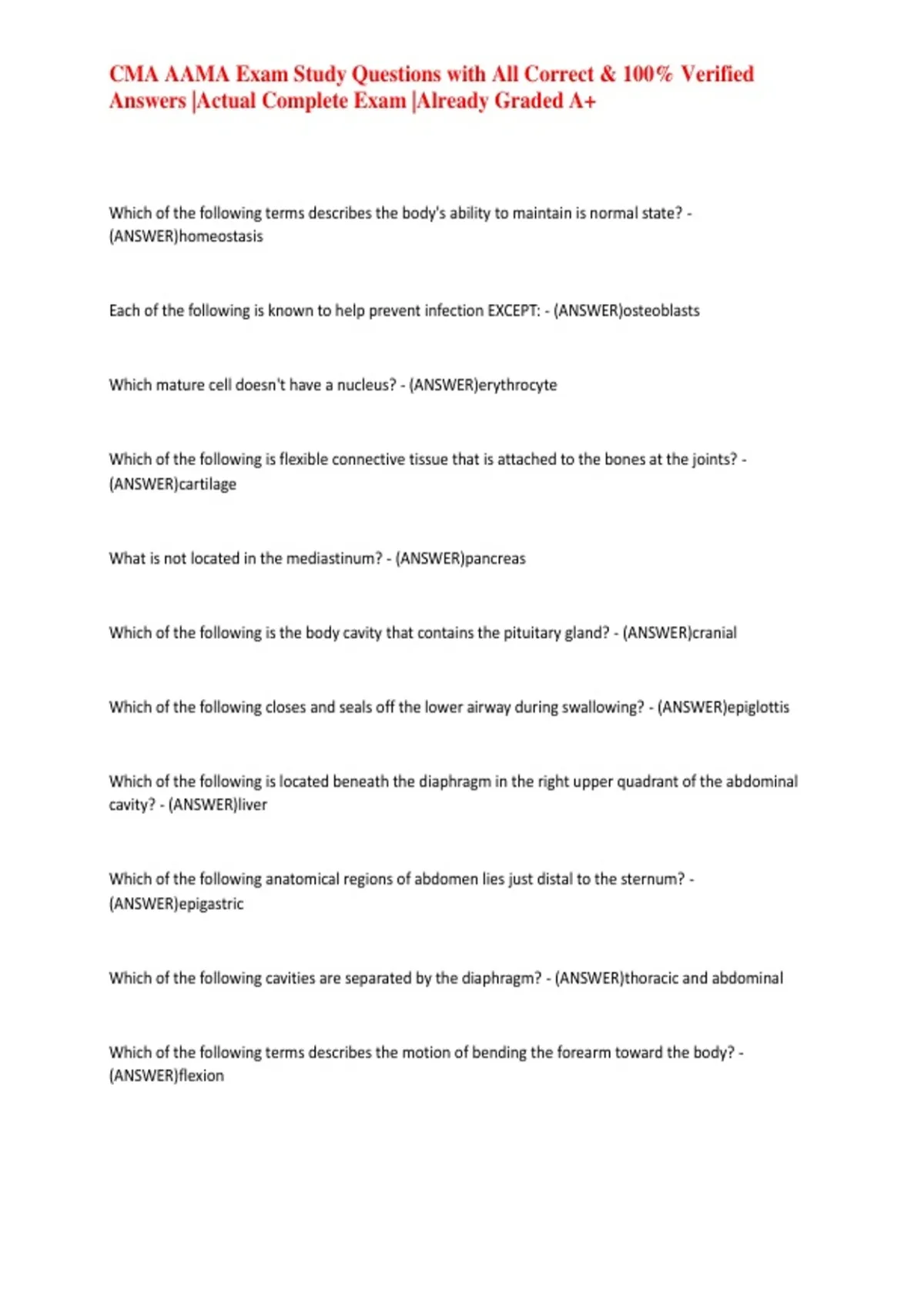 CMA AAMA Exam Study Questions with All Correct & 100% Verified Answers |Actual Complete Exam |Already Graded A+

Which of the following terms describes the body's ability to maintain is normal state? - (ANSWER)homeostasis

Each of the following is known to help prevent infection EXCEPT: - (ANSWER)osteoblasts

Which mature cell doesn't have a nucleus? - (ANSWER)erythrocyte

Which of the following is flexible connective tissue that is attached to the bones at the joints? - (ANSWER)cartilage

What is not located in the mediastinum? - (ANSWER)pancreas

Which of the following is the body cavity that contains the pituitary gland? - (ANSWER)cranial

Which of the following closes and seals off the lower airway during swallowing? - (ANSWER)epiglottis

Which of the following is located beneath the diaphragm in the right upper quadrant of the abdominal cavity? - (ANSWER)liver

Which of the following anatomical regions of abdomen lies just distal to the sternum? - (ANSWER)epigastric

Which of the following cavities are separated by the diaphragm? - (ANSWER)thoracic and abdominal

Which of the following terms describes the motion of bending the forearm toward the body? - (ANSWER)flexion